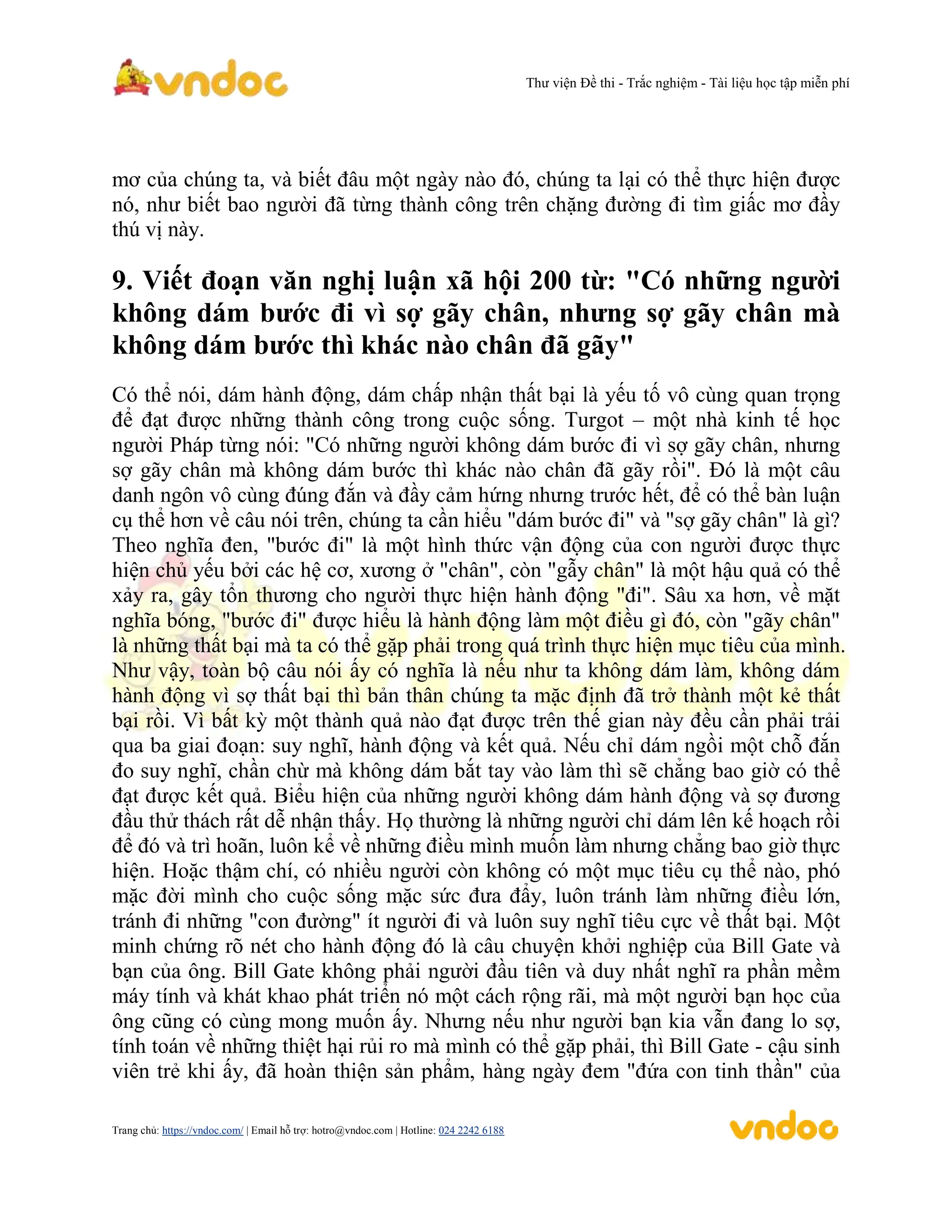 vndoc

Thư viện Đề thi - Trắc nghiệm - Tài liệu học tập miễn phí

mơ của chúng ta, và biết đâu một ngày nào đó, chúng ta lại có thể thực hiện được nó, như biết bao người đã từng thành công trên chặng đường đi tìm giấc mơ đầy thú vị này.

9. Viết đoạn văn nghị luận xã hội 200 từ: "Có những người không dám bước đi vì sợ gãy chân, nhưng sợ gãy chân mà không dám bước thì khác nào chân đã gãy"

Có thể nói, dám hành động, dám chấp nhận thất bại là yếu tố vô cùng quan trọng để đạt được những thành công trong cuộc sống. Turgot – một nhà kinh tế học người Pháp từng nói: "Có những người không dám bước đi vì sợ gãy chân, nhưng sợ gãy chân mà không dám bước thì khác nào chân đã gãy rồi". Đó là một câu danh ngôn vô cùng đúng đắn và đầy cảm hứng nhưng trước hết, để có thể bàn luận cụ thể hơn về câu nói trên, chúng ta cần hiểu "dám bước đi" và "sợ gãy chân" là gì? Theo nghĩa đen, "bước đi" là một hình thức vận động của con người được thực hiện chủ yếu bởi các hệ cơ, xương ở "chân", còn "gẫy chân" là một hậu quả có thể xảy ra, gây tổn thương cho người thực hiện hành động "đi". Sâu xa hơn, về mặt nghĩa bóng, "bước đi" được hiểu là hành động làm một điều gì đó, còn "gãy chân" là những thất bại mà ta có thể gặp phải trong quá trình thực hiện mục tiêu của mình. Như vậy, toàn bộ câu nói ấy có nghĩa là nếu như ta không dám làm, không dám hành động vì sợ thất bại thì bản thân chúng ta mặc định đã trở thành một kẻ thất bại rồi. Vì bất kỳ một thành quả nào đạt được trên thế gian này đều cần phải trải qua ba giai đoạn: suy nghĩ, hành động và kết quả. Nếu chỉ dám ngồi một chỗ đắn đo suy nghĩ, chần chừ mà không dám bắt tay vào làm thì sẽ chẳng bao giờ có thể đạt được kết quả. Biểu hiện của những người không dám hành động và sợ đương đầu thử thách rất dễ nhận thấy. Họ thường là những người chỉ dám lên kế hoạch rồi để đó và trì hoãn, luôn kể về những điều mình muốn làm nhưng chẳng bao giờ thực hiện. Hoặc thậm chí, có nhiều người còn không có một mục tiêu cụ thể nào, phó mặc đời mình cho cuộc sống mặc sức đưa đẩy, luôn tránh làm những điều lớn, tránh đi những "con đường" ít người đi và luôn suy nghĩ tiêu cực về thất bại. Một minh chứng rõ nét cho hành động đó là câu chuyện khởi nghiệp của Bill Gate và bạn của ông. Bill Gate không phải người đầu tiên và duy nhất nghĩ ra phần mềm máy tính và khát khao phát triển nó một cách rộng rãi, mà một người bạn học của ông cũng có cùng mong muốn ấy. Nhưng nếu như người bạn kia vẫn đang lo sợ, tính toán về những thiệt hại rủi ro mà mình có thể gặp phải, thì Bill Gate - cậu sinh viên trẻ khi ấy, đã hoàn thiện sản phẩm, hàng ngày đem "đứa con tinh thần" của

Trang chủ: https://vndoc.com/ | Email hỗ trợ: hotro@vndoc.com | Hotline: 024 2242 6188

vndoc